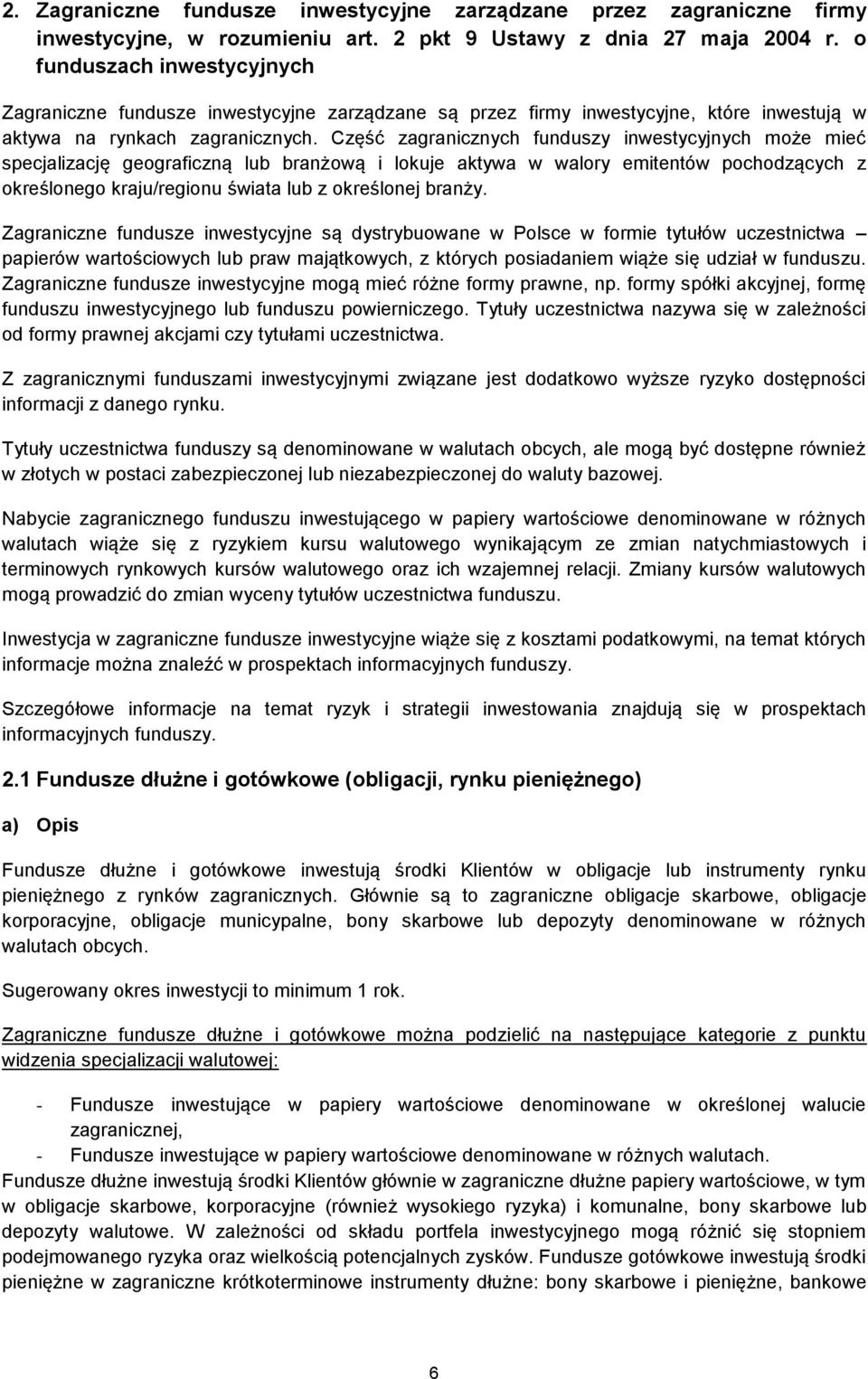 2. Zagraniczne fundusze inwestycyjne zarządzane przez zagraniczne firmy inwestycyjne, w rozumieniu art. 2 pkt 9 Ustawy z dnia 27 maja 2004 r. o funduszach inwestycyjnych

Zagraniczne fundusze inwestycyjne zarządzane są przez firmy inwestycyjne, które inwestują w aktywa na rynkach zagranicznych. Część zagranicznych funduszy inwestycyjnych może mieć specjalizację geograficzną lub branżową i lokuje aktywa w walory emitentów pochodzących z określonego kraju/regionu świata lub z określonej branży.

Zagraniczne fundusze inwestycyjne są dystrybuowane w Polsce w formie tytułów uczestnictwa – papierów wartościowych lub praw majątkowych, z których posiadaniem wiąże się udział w funduszu. Zagraniczne fundusze inwestycyjne mogą mieć różne formy prawne, np. formy spółki akcyjnej, formę funduszu inwestycyjnego lub funduszu powierniczego. Tytuły uczestnictwa nazywa się w zależności od formy prawnej akcjami czy tytułami uczestnictwa.

Z zagranicznymi funduszami inwestycyjnymi związane jest dodatkowo wyższe ryzyko dostępności informacji z danego rynku.

Tytuły uczestnictwa funduszy są denominowane w walutach obcych, ale mogą być dostępne również w złotych w postaci zabezpieczonej lub niezabezpieczonej do waluty bazowej.

Nabycie zagranicznego funduszu inwestującego w papiery wartościowe denominowane w różnych walutach wiąże się z ryzykiem kursu walutowego wynikającym ze zmian natychmiastowych i terminowych rynkowych kursów walutowego oraz ich wzajemnej relacji. Zmiany kursów walutowych mogą prowadzić do zmian wyceny tytułów uczestnictwa funduszu.

Inwestycja w zagraniczne fundusze inwestycyjne wiąże się z kosztami podatkowymi, na temat których informacje można znaleźć w prospektach informacyjnych funduszy.

Szczegółowe informacje na temat ryzyk i strategii inwestowania znajdują się w prospektach informacyjnych funduszy.

2.1 Fundusze dłużne i gotówkowe (obligacji, rynku pieniężnego)

a) Opis

Fundusze dłużne i gotówkowe inwestują środki Klientów w obligacje lub instrumenty rynku pieniężnego z rynków zagranicznych. Głównie są to zagraniczne obligacje skarbowe, obligacje korporacyjne, obligacje municypalne, bony skarbowe lub depozyty denominowane w różnych walutach obcych.

Sugerowany okres inwestycji to minimum 1 rok.

Zagraniczne fundusze dłużne i gotówkowe można podzielić na następujące kategorie z punktu widzenia specjalizacji walutowej:

- Fundusze inwestujące w papiery wartościowe denominowane w określonej walucie zagranicznej,
- Fundusze inwestujące w papiery wartościowe denominowane w różnych walutach.

Fundusze dłużne inwestują środki Klientów głównie w zagraniczne dłużne papiery wartościowe, w tym w obligacje skarbowe, korporacyjne (również wysokiego ryzyka) i komunalne, bony skarbowe lub depozyty walutowe. W zależności od składu portfela inwestycyjnego mogą różnić się stopniem podejmowanego ryzyka oraz wielkością potencjalnych zysków. Fundusze gotówkowe inwestują środki pieniężne w zagraniczne krótkoterminowe instrumenty dłużne: bony skarbowe i pieniężne, bankowe

6